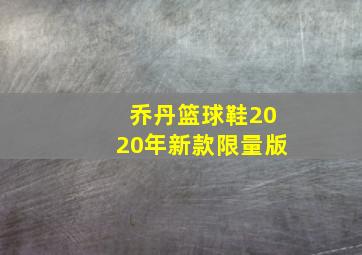 乔丹篮球鞋2020年新款限量版